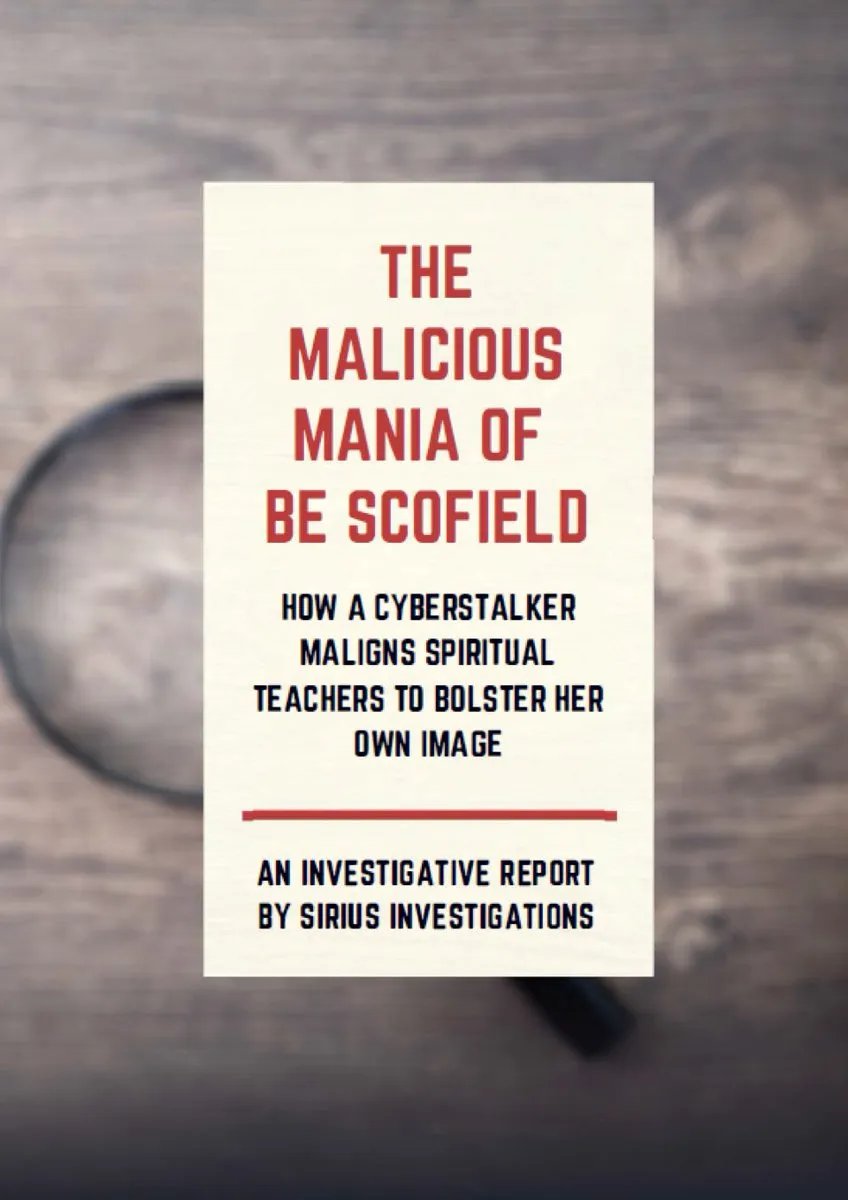 THE MALICIOUS MANIA OF BE SCOFIELD

HOW A CYBERSTALKER MALIGNS SPIRITUAL TEACHERS TO BOLSTER HER OWN IMAGE

AN INVESTIGATIVE REPORT BY SIRIUS INVESTIGATIONS